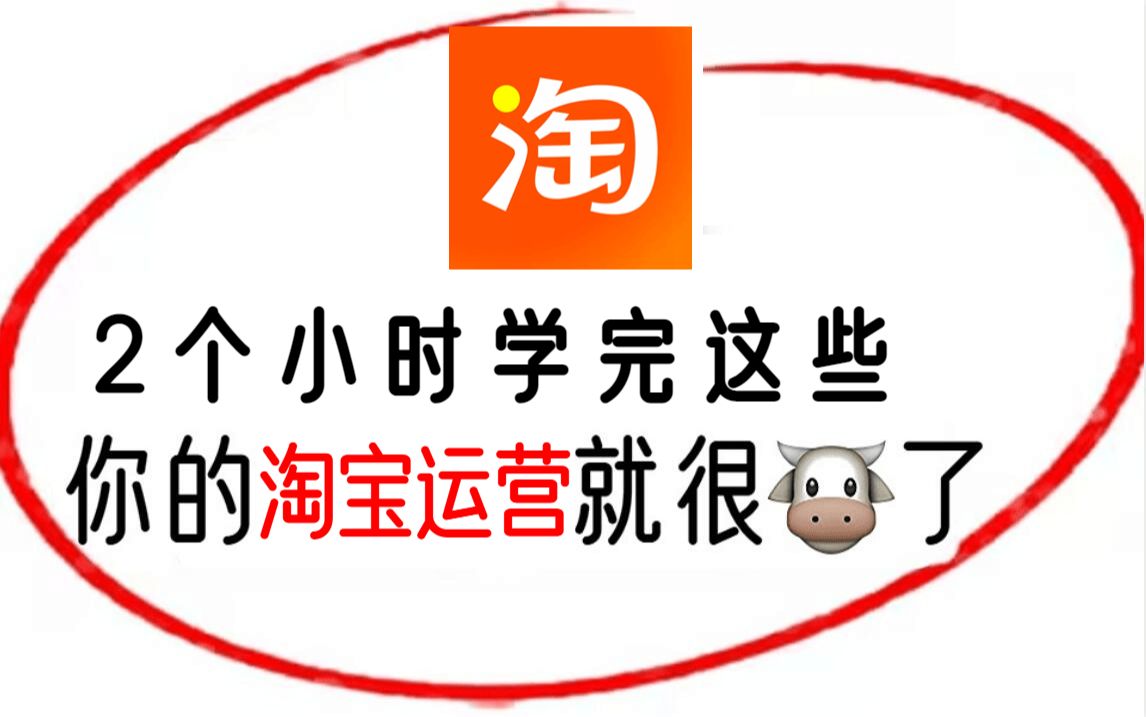 淘

2个小时学完这些
你的淘宝运营就很🐮了